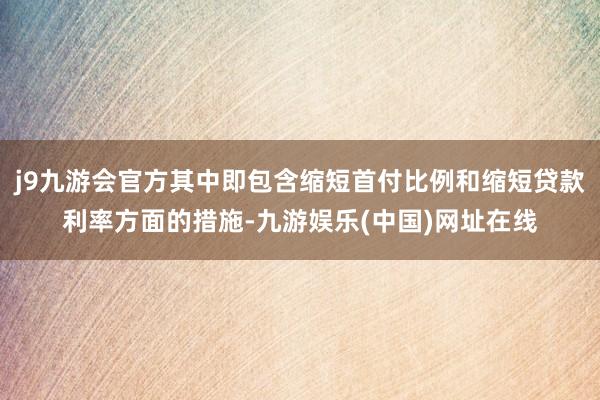 j9九游会官方其中即包含缩短首付比例和缩短贷款利率方面的措施-九游娱乐(中国)网址在线